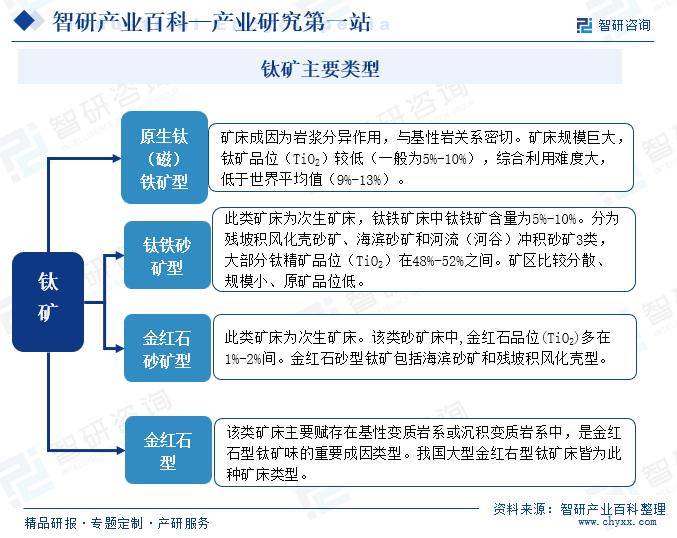 智研产业百科—产业研究第一站

智研咨询

钛矿主要类型

钛矿

原生钛（磁）铁矿型

矿床成因为岩浆分异作用，与基性岩关系密切。矿床规模巨大，钛矿品位（$TiO_2$）较低（一般为5%-10%），综合利用难度大，低于世界平均值（9%-13%）。

钛铁砂矿型

此类矿床为次生矿床，钛铁矿床中钛铁矿含量为5%-10%。分为残坡积风化壳砂矿、海滨砂矿和河流（河谷）冲积砂矿3类，大部分钛精矿品位（$TiO_2$）在48%-52%之间。矿区比较分散、规模小、原矿品位低。

金红石砂矿型

此类矿床为次生矿床。该类砂矿床中,金红石品位($TiO_2$)多在1%-2%间。金红石砂型钛矿包括海滨砂矿和残坡积风化壳型。

金红石型

该类矿床主要赋存在基性变质岩系或沉积变质岩系中，是金红石型钛矿味的重要成因类型。我国大型金红右型钛矿床皆为此种矿床类型。

精品研报 · 专题定制 · 产研服务

资料来源：智研产业百科整理
www.chyxx.com